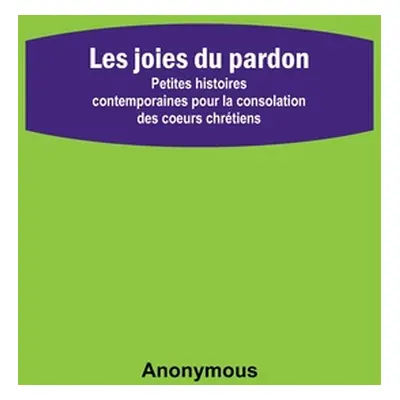 Les joies du pardon

Petites histoires contemporaines pour la consolation des coeurs chrétiens

Anonymous